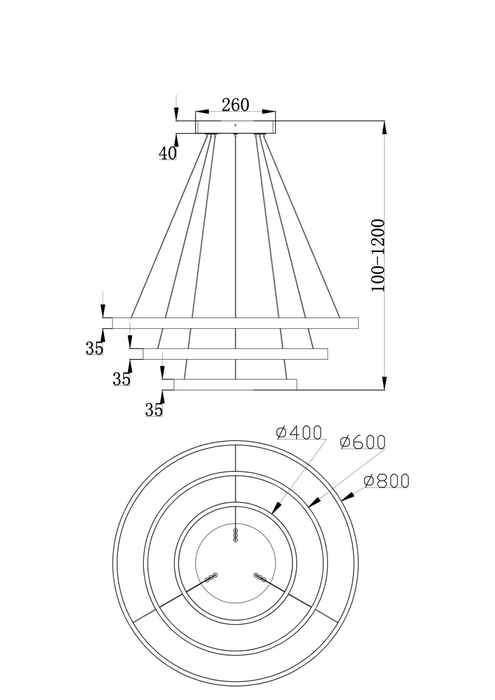 260
40
100-1200
35
35
35
Ø400
Ø600
Ø800